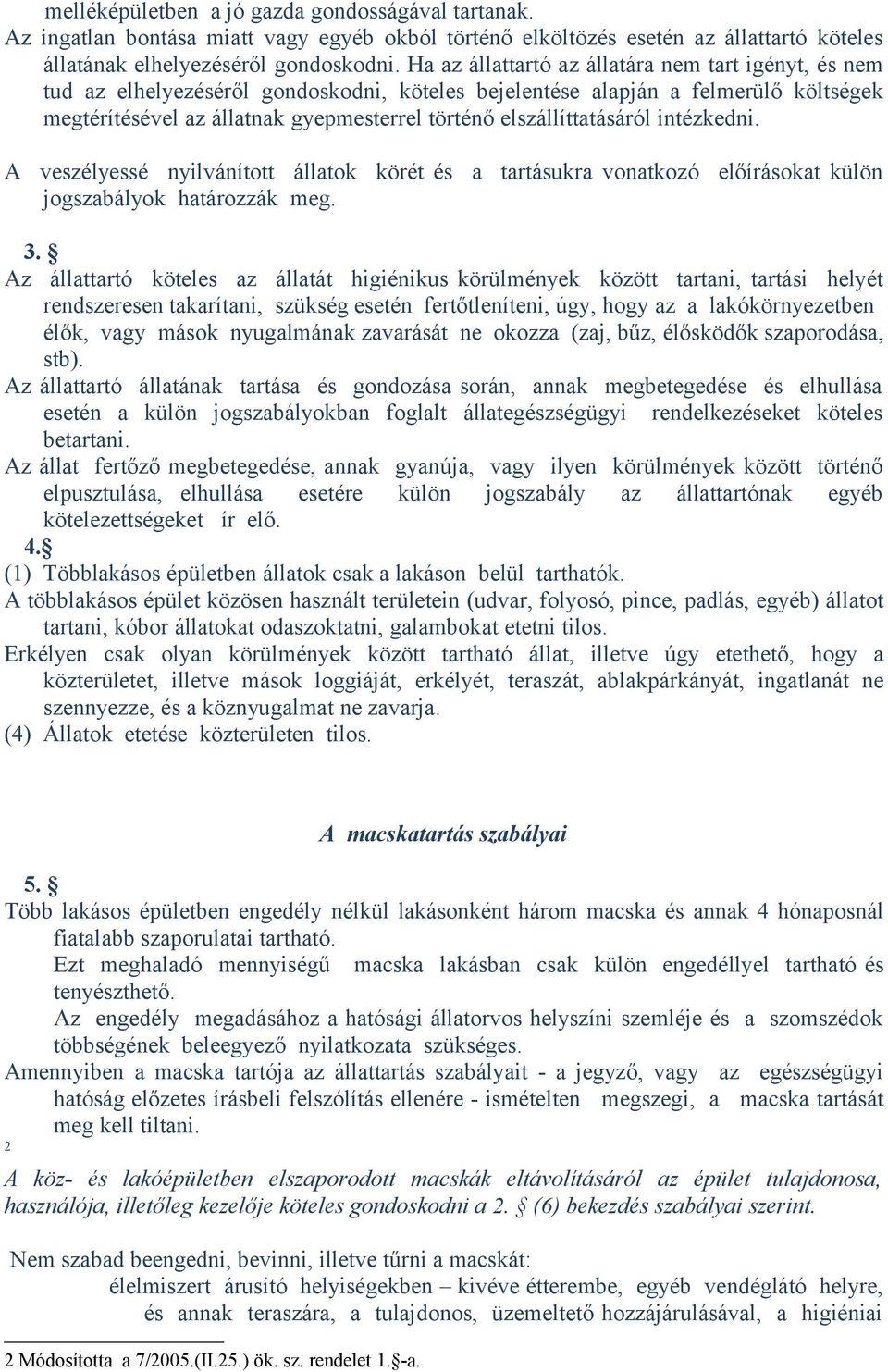 melléképületben a jó gazda gondosságával tartanak.
Az ingatlan bontása miatt vagy egyéb okból történő elköltözés esetén az állattartó köteles állatának elhelyezéséről gondoskodni. Ha az állattartó az állatára nem tart igényt, és nem tud az elhelyezéséről gondoskodni, köteles bejelentése alapján a felmerülő költségek megtérítésével az állatnak gyepmesterrel történő elszállíttatásáról intézkedni.

A veszélyessé nyilvánított állatok körét és a tartásukra vonatkozó előírásokat külön jogszabályok határozzák meg.

3. §
Az állattartó köteles az állatát higiénikus körülmények között tartani, tartási helyét rendszeresen takarítani, szükség esetén fertőtleníteni, úgy, hogy az a lakókörnyezetben élők, vagy mások nyugalmának zavarását ne okozza (zaj, bűz, élősködők szaporodása, stb).
Az állattartó állatának tartása és gondozása során, annak megbetegedése és elhullása esetén a külön jogszabályokban foglalt állategészségügyi rendelkezéseket köteles betartani.
Az állat fertőző megbetegedése, annak gyanúja, vagy ilyen körülmények között történő elpusztulása, elhullása esetére külön jogszabály az állattartónak egyéb kötelezettségeket ír elő.
4.§
(1) Többlakásos épületben állatok csak a lakáson belül tarthatók.
A többlakásos épület közösen használt területein (udvar, folyosó, pince, padlás, egyéb) állatot tartani, kóbor állatokat odaszoktatni, galambokat etetni tilos.
Erkélyen csak olyan körülmények között tartható állat, illetve úgy etethető, hogy a közterületet, illetve mások loggiáját, erkélyét, teraszát, ablakpárkányát, ingatlanát ne szennyezze, és a köznyugalmat ne zavarja.
(4) Állatok etetése közterületen tilos.

A macskatartás szabályai

5. §
Több lakásos épületben engedély nélkül lakásonként három macska és annak 4 hónaposnál fiatalabb szaporulatai tartható.
Ezt meghaladó mennyiségű macska lakásban csak külön engedéllyel tartható és tenyészthető.
Az engedély megadásához a hatósági állatorvos helyszíni szemléje és a szomszédok többségének beleegyező nyilatkozata szükséges.
Amennyiben a macska tartója az állattartás szabályait - a jegyző, vagy az egészségügyi hatóság előzetes írásbeli felszólítás ellenére - ismételten megszegi, a macska tartását meg kell tiltani.
2
A köz- és lakóépületben elszaporodott macskák eltávolításáról az épület tulajdonosa, használója, illetőleg kezelője köteles gondoskodni a 2. § (6) bekezdés szabályai szerint.

Nem szabad beengedni, bevinni, illetve tűrni a macskát:
élelmiszert árusító helyiségekben – kivéve étterembe, egyéb vendéglátó helyre, és annak teraszára, a tulajdonos, üzemeltető hozzájárulásával, a higiéniai

2 Módosította a 7/2005.(II.25.) ök. sz. rendelet 1.§-a.